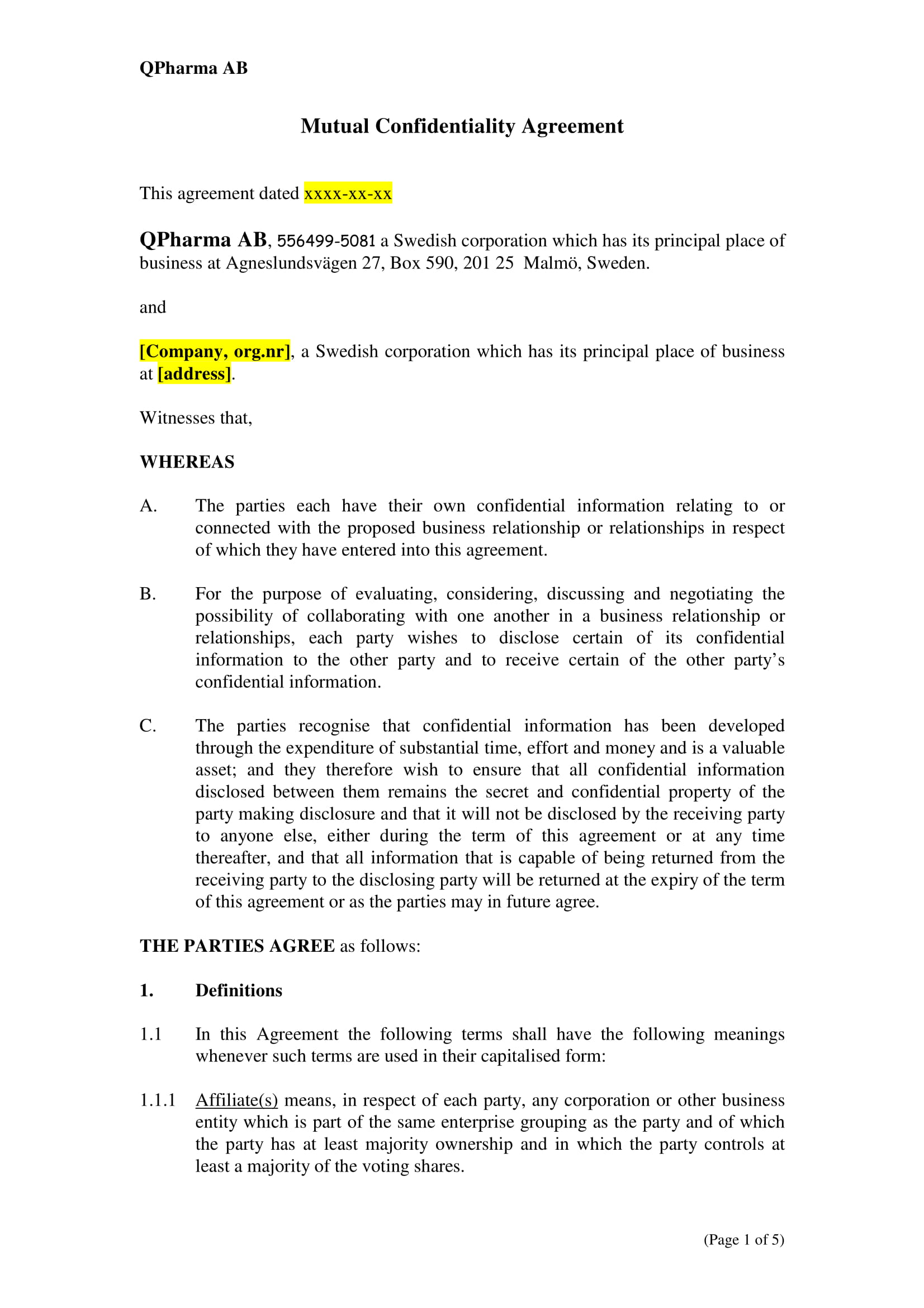 QPharma AB

Mutual Confidentiality Agreement

This agreement dated xxxx-xx-xx

QPharma AB, 556499-5081 a Swedish corporation which has its principal place of business at Agneslundsvägen 27, Box 590, 201 25 Malmö, Sweden.

and

[Company, org.nr], a Swedish corporation which has its principal place of business at [address].

Witnesses that,

WHEREAS

A. The parties each have their own confidential information relating to or connected with the proposed business relationship or relationships in respect of which they have entered into this agreement.

B. For the purpose of evaluating, considering, discussing and negotiating the possibility of collaborating with one another in a business relationship or relationships, each party wishes to disclose certain of its confidential information to the other party and to receive certain of the other party's confidential information.

C. The parties recognise that confidential information has been developed through the expenditure of substantial time, effort and money and is a valuable asset; and they therefore wish to ensure that all confidential information disclosed between them remains the secret and confidential property of the party making disclosure and that it will not be disclosed by the receiving party to anyone else, either during the term of this agreement or at any time thereafter, and that all information that is capable of being returned from the receiving party to the disclosing party will be returned at the expiry of the term of this agreement or as the parties may in future agree.

THE PARTIES AGREE as follows:

1. Definitions

1.1 In this Agreement the following terms shall have the following meanings whenever such terms are used in their capitalised form:

1.1.1 Affiliate(s) means, in respect of each party, any corporation or other business entity which is part of the same enterprise grouping as the party and of which the party has at least majority ownership and in which the party controls at least a majority of the voting shares.

(Page 1 of 5)